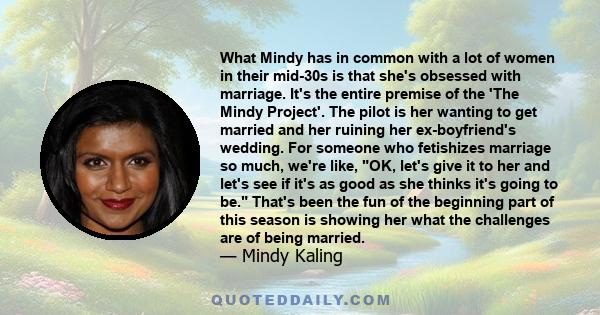 What Mindy has in common with a lot of women in their mid-30s is that she's obsessed with marriage. It's the entire premise of the 'The Mindy Project'. The pilot is her wanting to get married and her ruining her ex-boyfriend's wedding. For someone who fetishizes marriage so much, we're like, "OK, let's give it to her and let's see if it's as good as she thinks it's going to be." That's been the fun of the beginning part of this season is showing her what the challenges are of being married.
— Mindy Kaling

QUOTEDDAILY.COM